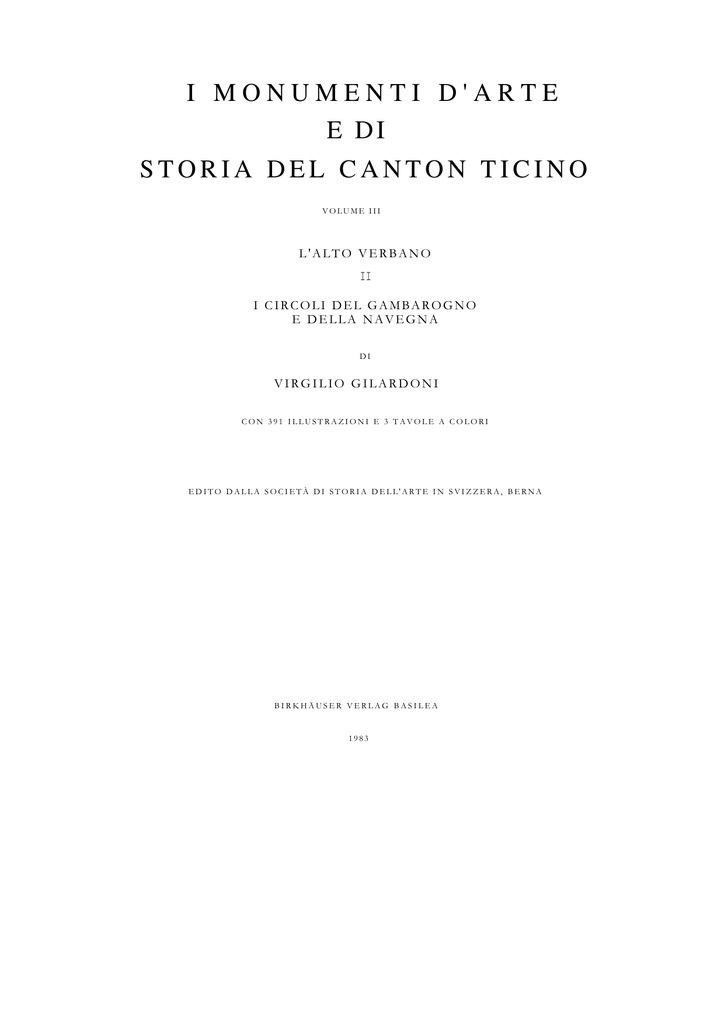 I MONUMENTI D'ARTE
E DI
STORIA DEL CANTON TICINO

VOLUME III

L'ALTO VERBANO

II

I CIRCOLI DEL GAMBAROGNO
E DELLA NAVEGNA

DI

VIRGILIO GILARDONI

CON 391 ILLUSTRAZIONI E 3 TAVOLE A COLORI

EDITO DALLA SOCIETÀ DI STORIA DELL'ARTE IN SVIZZERA, BERNA

BIRKHÄUSER VERLAG BASILEA

1983